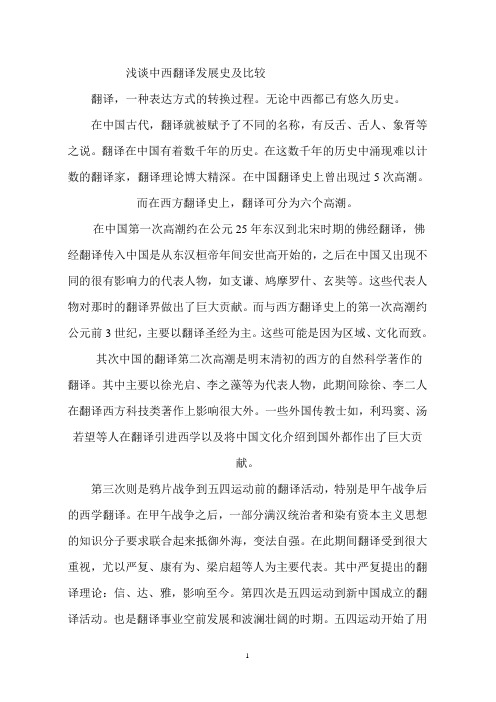 浅谈中西翻译发展史及比较

翻译，一种表达方式的转换过程。无论中西都已有悠久历史。

在中国古代，翻译就被赋予了不同的名称，有反舌、舌人、象胥等之说。翻译在中国有着数千年的历史。在这数千年的历史中涌现难以计数的翻译家，翻译理论博大精深。在中国翻译史上曾出现过 5 次高潮。

而在西方翻译史上，翻译可分为六个高潮。

在中国第一次高潮约在公元 25 年东汉到北宋时期的佛经翻译，佛经翻译传入中国是从东汉桓帝年间安世高开始的，之后在中国又出现不同的很有影响力的代表人物，如支谦、鸠摩罗什、玄奘等。这些代表人物对那时的翻译界做出了巨大贡献。而与西方翻译史上的第一次高潮约公元前 3 世纪，主要以翻译圣经为主。这些可能是因为区域、文化而致。

其次中国的翻译第二次高潮是明末清初的西方的自然科学著作的翻译。其中主要以徐光启、李之藻等为代表人物，此期间除徐、李二人在翻译西方科技类著作上影响很大外。一些外国传教士如，利玛窦、汤若望等人在翻译引进西学以及将中国文化介绍到国外都作出了巨大贡献。

第三次则是鸦片战争到五四运动前的翻译活动，特别是甲午战争后的西学翻译。在甲午战争之后，一部分满汉统治者和染有资本主义思想的知识分子要求联合起来抵御外海，变法自强。在此期间翻译受到很大重视，尤以严复、康有为、梁启超等人为主要代表。其中严复提出的翻译理论：信、达、雅，影响至今。第四次是五四运动到新中国成立的翻译活动。也是翻译事业空前发展和波澜壮阔的时期。五四运动开始了用

1